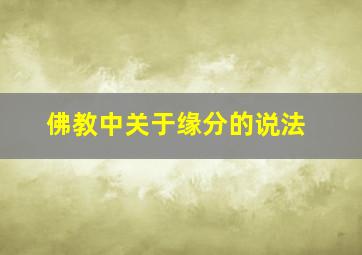 佛教中关于缘分的说法